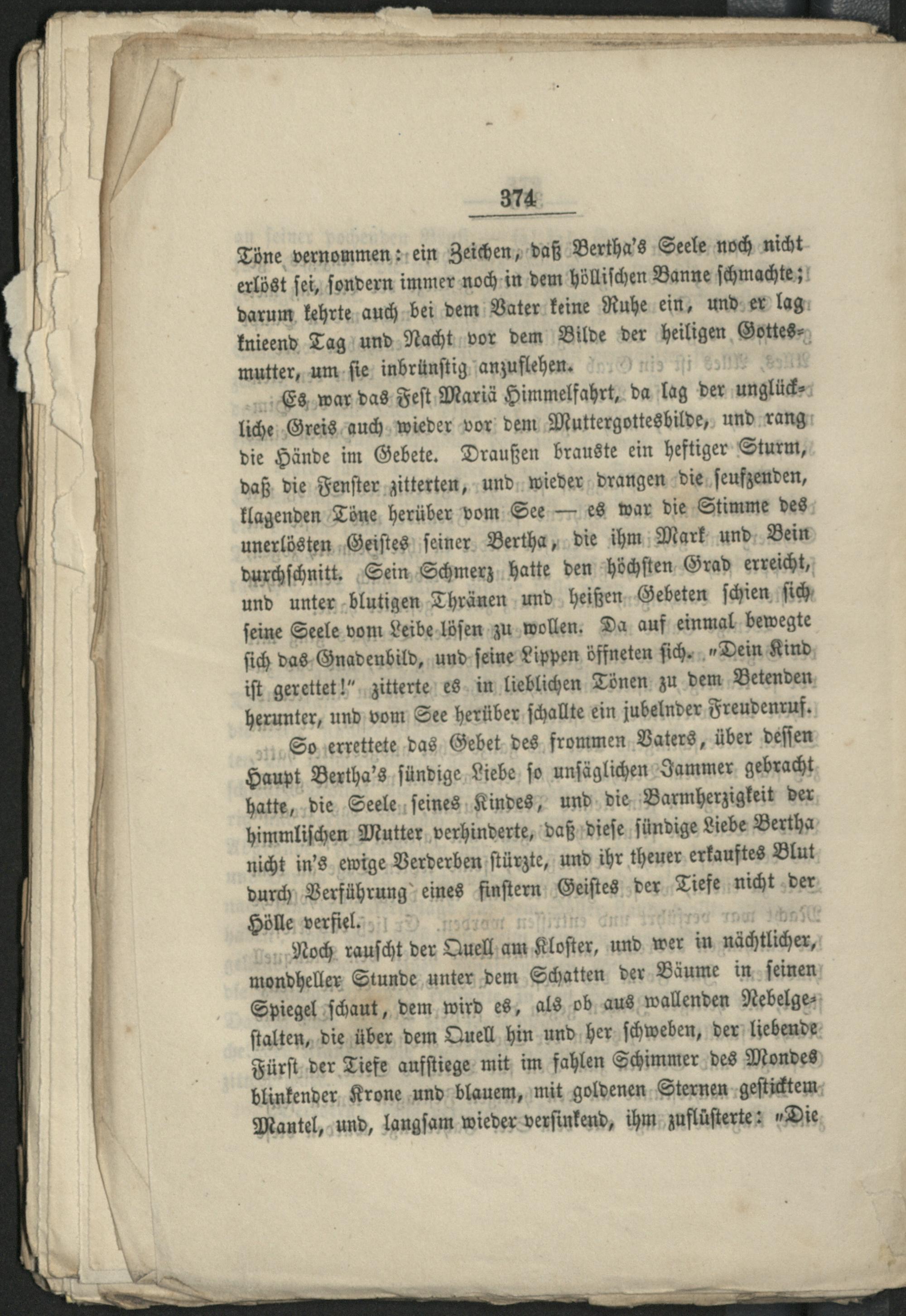 374

Töne vernommen: ein Zeichen, daß Bertha's Seele noch nicht erlöst sei, sondern immer noch in dem höllischen Banne schmachte; darum kehrte auch bei dem Vater keine Ruhe ein, und er lag knieend Tag und Nacht vor dem Bilde der heiligen Gottesmutter, um sie inbrünstig anzuflehen.

Es war das Fest Mariä Himmelfahrt, da lag der unglückliche Greis auch wieder vor dem Muttergottesbilde, und rang die Hände im Gebete. Draußen brauste ein heftiger Sturm, daß die Fenster zitterten, und wieder drangen die seufzenden, klagenden Töne herüber vom See — es war die Stimme des unerlösten Geistes seiner Bertha, die ihm Mark und Bein durchschnitt. Sein Schmerz hatte den höchsten Grad erreicht, und unter blutigen Thränen und heißen Gebeten schien sich seine Seele vom Leibe lösen zu wollen. Da auf einmal bewegte sich das Gnadenbild, und seine Lippen öffneten sich. „Dein Kind ist gerettet!" zitterte es in lieblichen Tönen zu dem Betenden herunter, und vom See herüber schallte ein jubelnder Freudenruf.

So errettete das Gebet des frommen Vaters, über dessen Haupt Bertha's sündige Liebe so unsäglichen Jammer gebracht hatte, die Seele seines Kindes, und die Barmherzigkeit der himmlischen Mutter verhinderte, daß diese sündige Liebe Bertha nicht in's ewige Verderben stürzte, und ihr theuer erkauftes Blut durch Verführung eines finstern Geistes der Tiefe nicht der Hölle verfiel.

Noch rauscht der Quell am Kloster, und wer in nächtlicher, mondheller Stunde unter dem Schatten der Bäume in seinen Spiegel schaut, dem wird es, als ob aus wallenden Nebelgestalten, die über dem Quell hin und her schweben, der liebende Fürst der Tiefe aufstiege mit im fahlen Schimmer des Mondes blinkender Krone und blauem, mit goldenen Sternen gesticktem Mantel, und, langsam wieder versinkend, ihm zuflüsterte: „Die